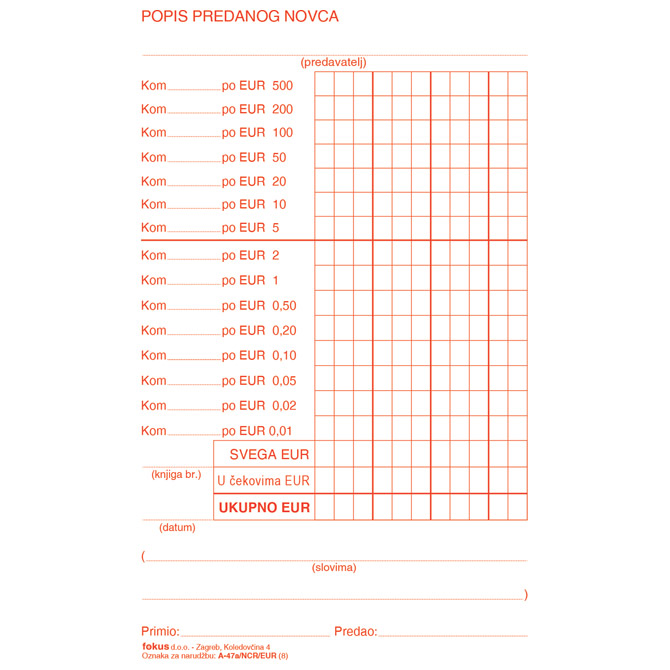 POPIS PREDANOG NOVCA

(predavatelj)

Kom po EUR 500
Kom po EUR 200
Kom po EUR 100
Kom po EUR 50
Kom po EUR 20
Kom po EUR 10
Kom po EUR 5
Kom po EUR 2
Kom po EUR 1
Kom po EUR 0,50
Kom po EUR 0,20
Kom po EUR 0,10
Kom po EUR 0,05
Kom po EUR 0,02
Kom po EUR 0,01

SVEGA EUR
(knjiga br.)
U čekovima EUR
UKUPNO EUR
(datum)

( (slovima) )

Primio: Predao:

fokus d.o.o. - Zagreb, Koledovčina 4
Oznaka za narudžbu: A-47a/NCR/EUR (8)